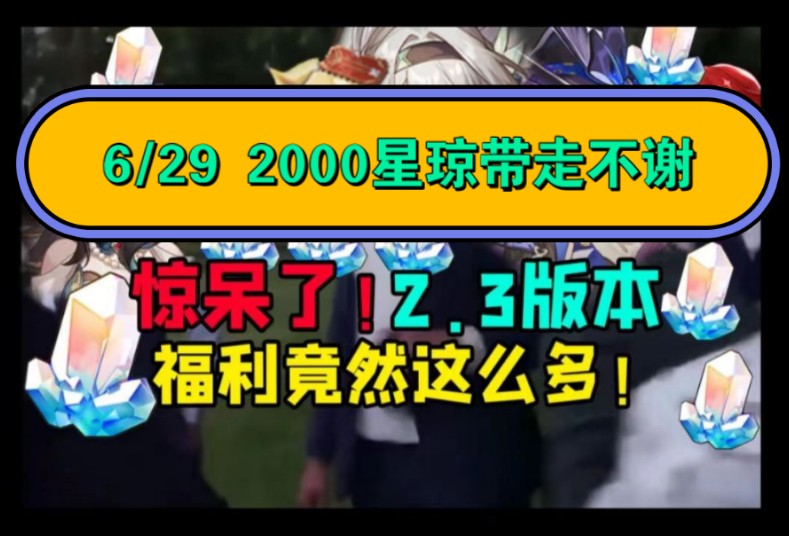 6/29 2000星琼带走不谢

惊呆了！2.3版本
福利竟然这么多！